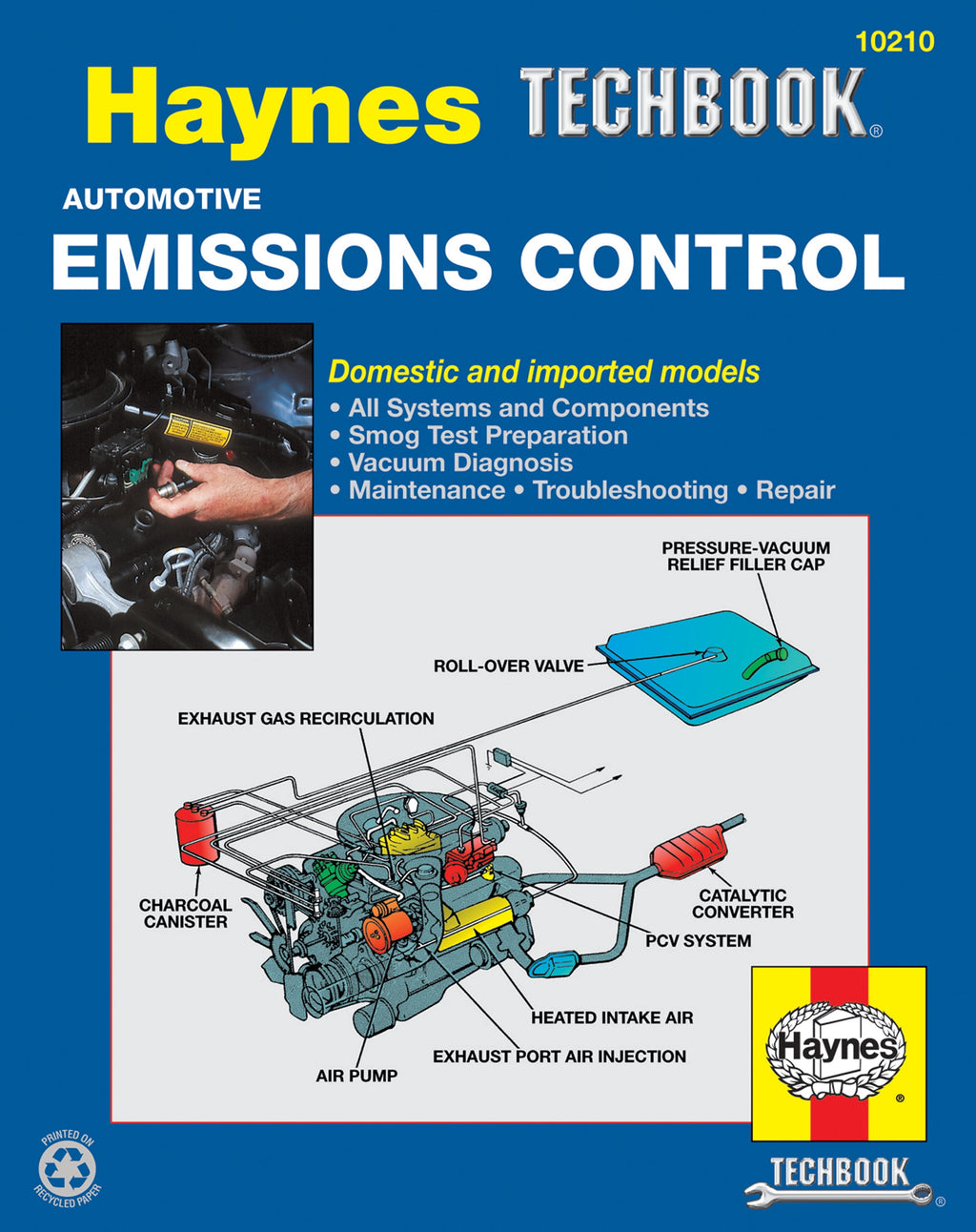 10210

Haynes TECHBOOK®

AUTOMOTIVE
EMISSIONS CONTROL

Domestic and imported models
• All Systems and Components
• Smog Test Preparation
• Vacuum Diagnosis
• Maintenance • Troubleshooting • Repair

PRESSURE-VACUUM RELIEF FILLER CAP
ROLL-OVER VALVE
EXHAUST GAS RECIRCULATION
CHARCOAL CANISTER
CATALYTIC CONVERTER
PCV SYSTEM
HEATED INTAKE AIR
EXHAUST PORT AIR INJECTION
AIR PUMP

Haynes®

TECHBOOK®

PRINTED ON RECYCLED PAPER